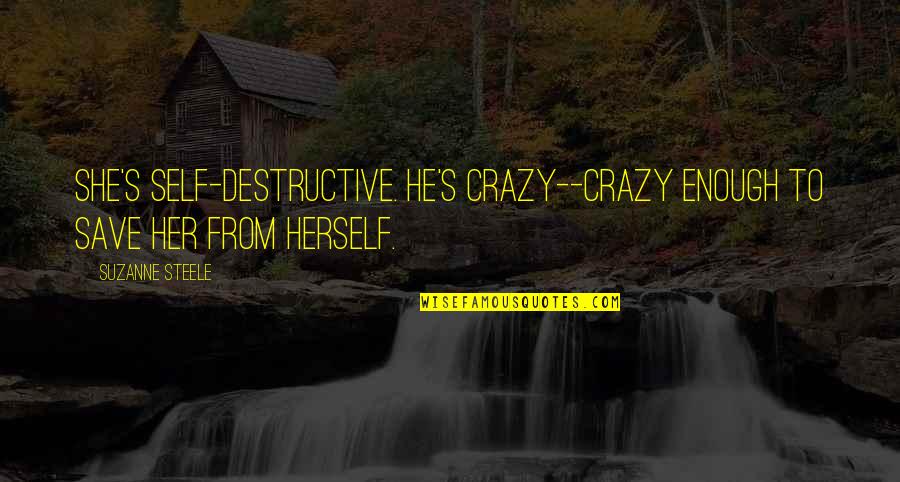 SHE'S SELF-DESTRUCTIVE. HE'S CRAZY--CRAZY ENOUGH TO SAVE HER FROM HERSELF.

SUZANNE STEELE

WISEFAMOUSQUOTES.COM